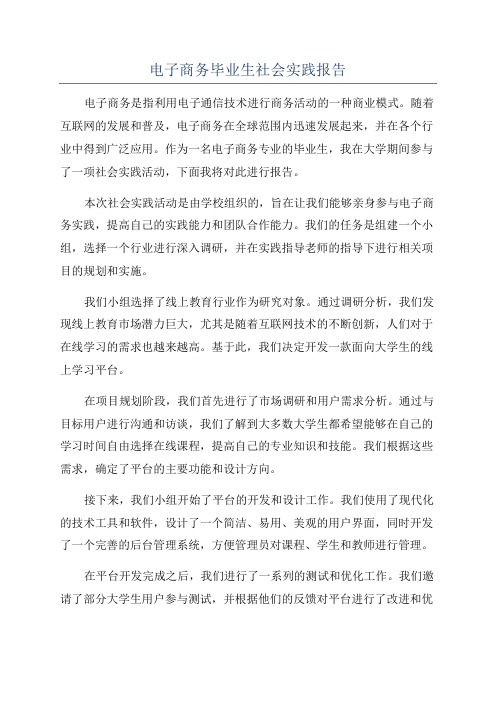 电子商务毕业生社会实践报告

电子商务是指利用电子通信技术进行商务活动的一种商业模式。随着互联网的发展和普及，电子商务在全球范围内迅速发展起来，并在各个行业中得到广泛应用。作为一名电子商务专业的毕业生，我在大学期间参与了一项社会实践活动，下面我将对此进行报告。

本次社会实践活动是由学校组织的，旨在让我们能够亲身参与电子商务实践，提高自己的实践能力和团队合作能力。我们的任务是组建一个小组，选择一个行业进行深入调研，并在实践指导老师的指导下进行相关项目的规划和实施。

我们小组选择了线上教育行业作为研究对象。通过调研分析，我们发现线上教育市场潜力巨大，尤其是随着互联网技术的不断创新，人们对于在线学习的需求也越来越高。基于此，我们决定开发一款面向大学生的线上学习平台。

在项目规划阶段，我们首先进行了市场调研和用户需求分析。通过与目标用户进行沟通和访谈，我们了解到大多数大学生都希望能够在自己的学习时间自由选择在线课程，提高自己的专业知识和技能。我们根据这些需求，确定了平台的主要功能和设计方向。

接下来，我们小组开始了平台的开发和设计工作。我们使用了现代化的技术工具和软件，设计了一个简洁、易用、美观的用户界面，同时开发了一个完善的后台管理系统，方便管理员对课程、学生和教师进行管理。

在平台开发完成之后，我们进行了一系列的测试和优化工作。我们邀请了部分大学生用户参与测试，并根据他们的反馈对平台进行了改进和优